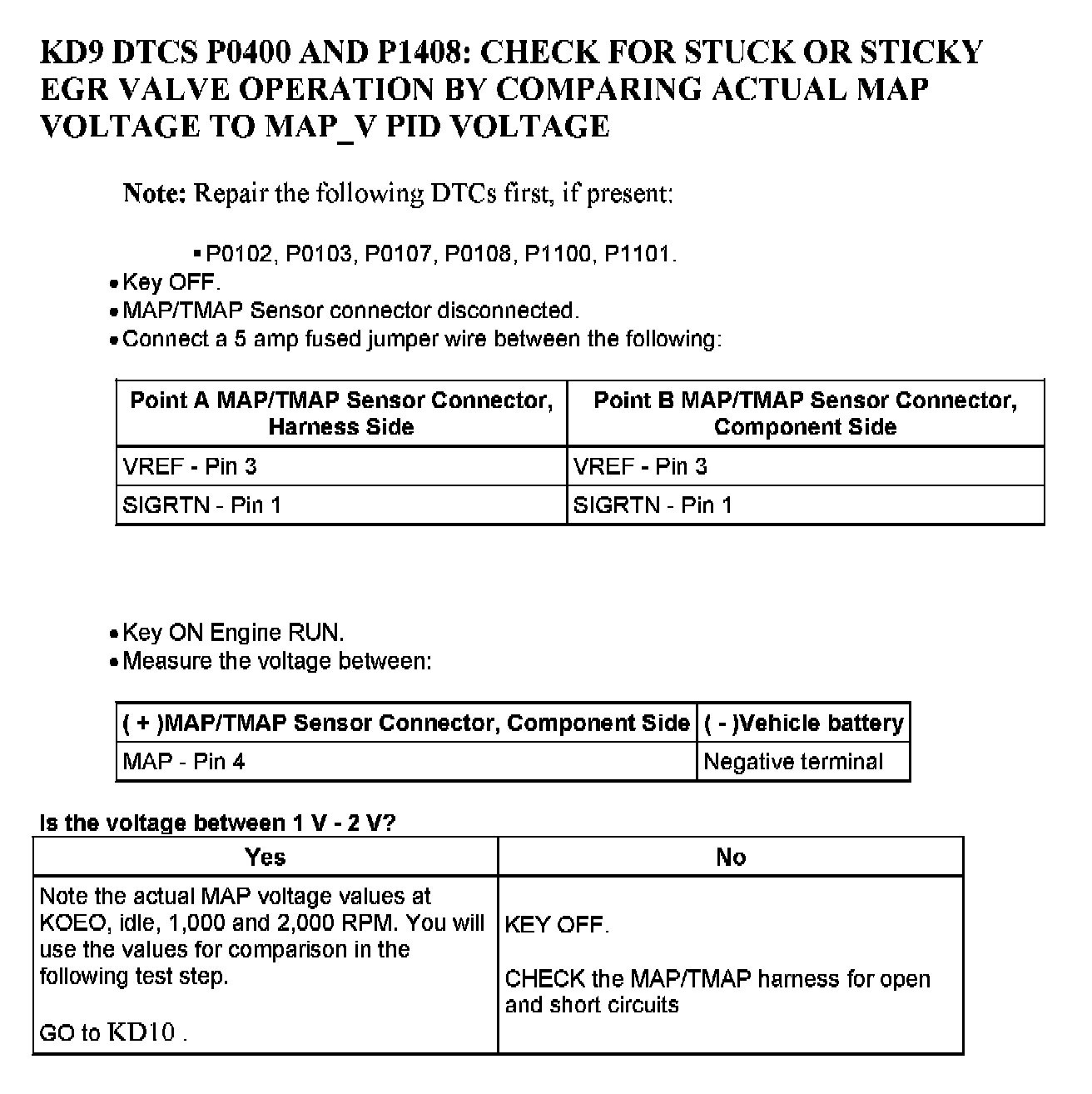 KD9 DTCS P0400 AND P1408: CHECK FOR STUCK OR STICKY EGR VALVE OPERATION BY COMPARING ACTUAL MAP VOLTAGE TO MAP_V PID VOLTAGE

Note: Repair the following DTCs first, if present:

▪ P0102, P0103, P0107, P0108, P1100, P1101.

• Key OFF.
• MAP/TMAP Sensor connector disconnected.
• Connect a 5 amp fused jumper wire between the following:

| Point A MAP/TMAP Sensor Connector, Harness Side | Point B MAP/TMAP Sensor Connector, Component Side |
|---|---|
| VREF - Pin 3 | VREF - Pin 3 |
| SIGRTN - Pin 1 | SIGRTN - Pin 1 |

• Key ON Engine RUN.
• Measure the voltage between:

| ( + )MAP/TMAP Sensor Connector, Component Side | ( - )Vehicle battery |
|---|---|
| MAP - Pin 4 | Negative terminal |

Is the voltage between 1 V - 2 V?

| Yes | No |
|---|---|
| Note the actual MAP voltage values at KOEO, idle, 1,000 and 2,000 RPM. You will use the values for comparison in the following test step. GO to KD10 . | KEY OFF. CHECK the MAP/TMAP harness for open and short circuits |